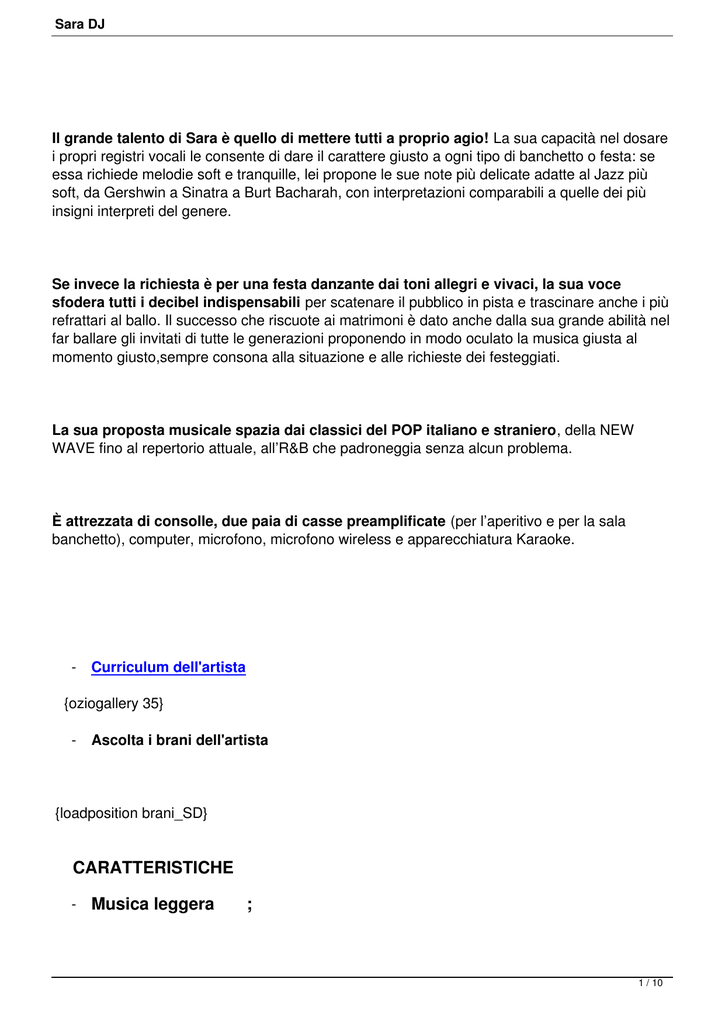 Sara DJ

Il grande talento di Sara è quello di mettere tutti a proprio agio! La sua capacità nel dosare i propri registri vocali le consente di dare il carattere giusto a ogni tipo di banchetto o festa: se essa richiede melodie soft e tranquille, lei propone le sue note più delicate adatte al Jazz più soft, da Gershwin a Sinatra a Burt Bacharah, con interpretazioni comparabili a quelle dei più insigni interpreti del genere.

Se invece la richiesta è per una festa danzante dai toni allegri e vivaci, la sua voce sfodera tutti i decibel indispensabili per scatenare il pubblico in pista e trascinare anche i più refrattari al ballo. Il successo che riscuote ai matrimoni è dato anche dalla sua grande abilità nel far ballare gli invitati di tutte le generazioni proponendo in modo oculato la musica giusta al momento giusto,sempre consona alla situazione e alle richieste dei festeggiati.

La sua proposta musicale spazia dai classici del POP italiano e straniero, della NEW WAVE fino al repertorio attuale, all'R&B che padroneggia senza alcun problema.

È attrezzata di consolle, due paia di casse preamplificate (per l'aperitivo e per la sala banchetto), computer, microfono, microfono wireless e apparecchiatura Karaoke.

- Curriculum dell'artista

{oziogallery 35}

- Ascolta i brani dell'artista

{loadposition brani_SD}

CARATTERISTICHE

- Musica leggera ;

1 / 10